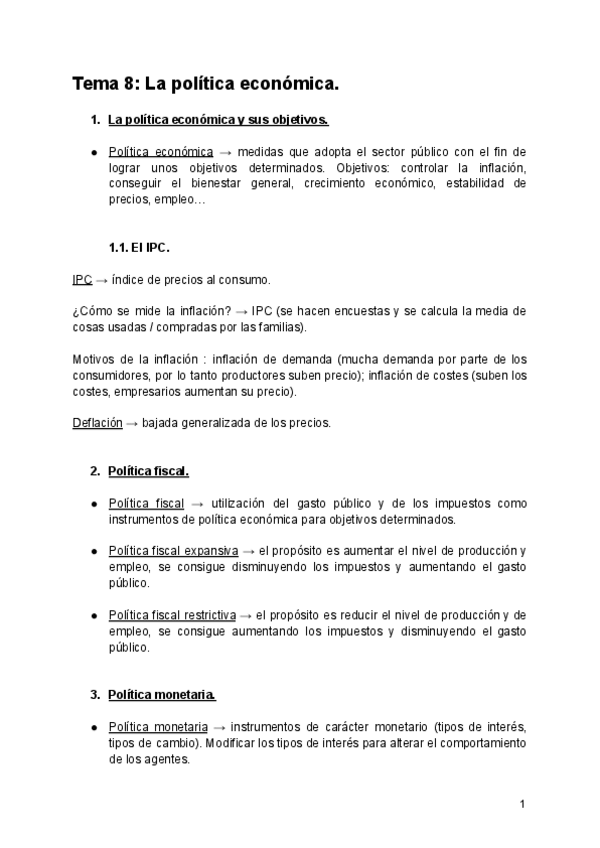 Tema 8: La política económica.

1. La política económica y sus objetivos.

● Política económica → medidas que adopta el sector público con el fin de lograr unos objetivos determinados. Objetivos: controlar la inflación, conseguir el bienestar general, crecimiento económico, estabilidad de precios, empleo…

1.1. El IPC.

IPC → índice de precios al consumo.

¿Cómo se mide la inflación? → IPC (se hacen encuestas y se calcula la media de cosas usadas / compradas por las familias).

Motivos de la inflación : inflación de demanda (mucha demanda por parte de los consumidores, por lo tanto productores suben precio); inflación de costes (suben los costes, empresarios aumentan su precio).

Deflación → bajada generalizada de los precios.

2. Política fiscal.

● Política fiscal → utilización del gasto público y de los impuestos como instrumentos de política económica para objetivos determinados.

● Política fiscal expansiva → el propósito es aumentar el nivel de producción y empleo, se consigue disminuyendo los impuestos y aumentando el gasto público.

● Política fiscal restrictiva → el propósito es reducir el nivel de producción y de empleo, se consigue aumentando los impuestos y disminuyendo el gasto público.

3. Política monetaria.

● Política monetaria → instrumentos de carácter monetario (tipos de interés, tipos de cambio). Modificar los tipos de interés para alterar el comportamiento de los agentes.

1